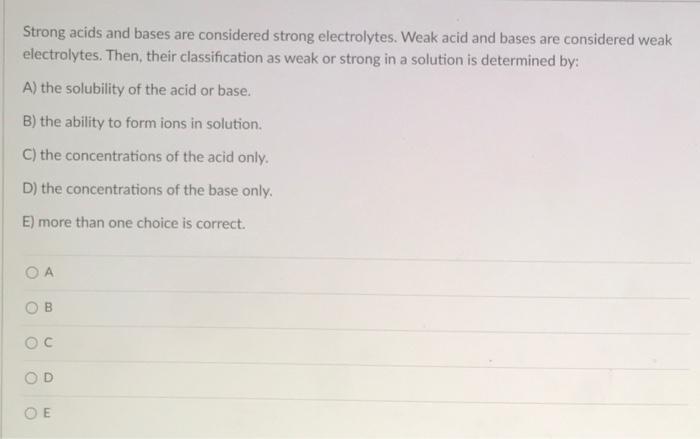 Strong acids and bases are considered strong electrolytes. Weak acid and bases are considered weak electrolytes. Then, their classification as weak or strong in a solution is determined by:

A) the solubility of the acid or base.

B) the ability to form ions in solution.

C) the concentrations of the acid only.

D) the concentrations of the base only.

E) more than one choice is correct.

A

B

C

D

E